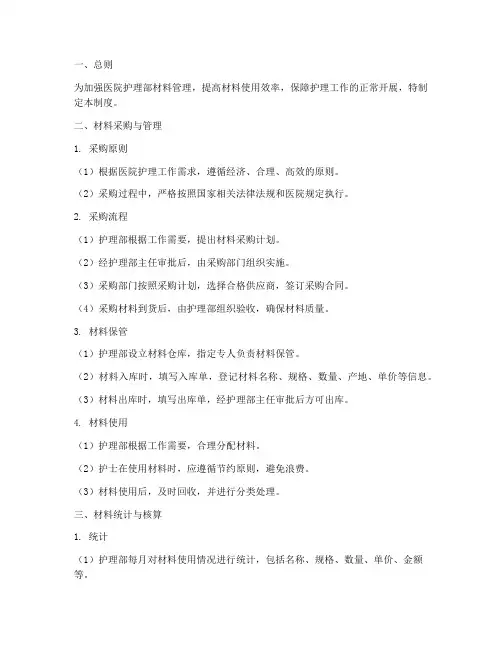 一、总则

为加强医院护理部材料管理，提高材料使用效率，保障护理工作的正常开展，特制定本制度。

二、材料采购与管理

1. 采购原则

（1）根据医院护理工作需求，遵循经济、合理、高效的原则。

（2）采购过程中，严格按照国家相关法律法规和医院规定执行。

2. 采购流程

（1）护理部根据工作需要，提出材料采购计划。

（2）经护理部主任审批后，由采购部门组织实施。

（3）采购部门按照采购计划，选择合格供应商，签订采购合同。

（4）采购材料到货后，由护理部组织验收，确保材料质量。

3. 材料保管

（1）护理部设立材料仓库，指定专人负责材料保管。

（2）材料入库时，填写入库单，登记材料名称、规格、数量、产地、单价等信息。

（3）材料出库时，填写出库单，经护理部主任审批后方可出库。

4. 材料使用

（1）护理部根据工作需要，合理分配材料。

（2）护士在使用材料时，应遵循节约原则，避免浪费。

（3）材料使用后，及时回收，并进行分类处理。

三、材料统计与核算

1. 统计

（1）护理部每月对材料使用情况进行统计，包括名称、规格、数量、单价、金额等。